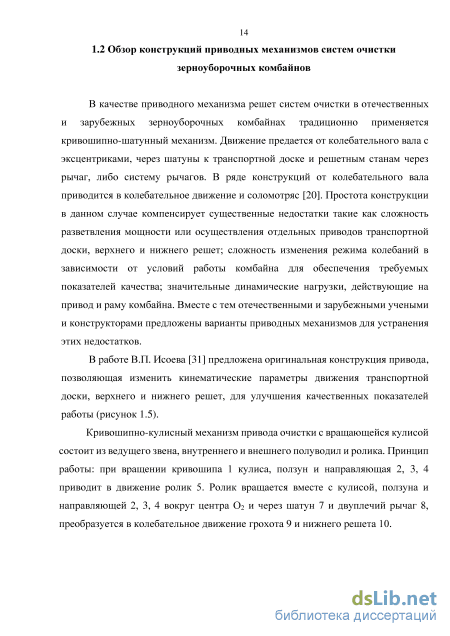 14

1.2 Обзор конструкций приводных механизмов систем очистки зерноуборочных комбайнов

В качестве приводного механизма решет систем очистки в отечественных и зарубежных зерноуборочных комбайнах традиционно применяется кривошипно-шатунный механизм. Движение предается от колебательного вала с эксцентриками, через шатуны к транспортной доске и решетным станам через рычаг, либо систему рычагов. В ряде конструкций от колебательного вала приводится в колебательное движение и соломотряс [20]. Простота конструкции в данном случае компенсирует существенные недостатки такие как сложность разветвления мощности или осуществления отдельных приводов транспортной доски, верхнего и нижнего решет; сложность изменения режима колебаний в зависимости от условий работы комбайна для обеспечения требуемых показателей качества; значительные динамические нагрузки, действующие на привод и раму комбайна. Вместе с тем отечественными и зарубежными учеными и конструкторами предложены варианты приводных механизмов для устранения этих недостатков.

В работе В.П. Исоева [31] предложена оригинальная конструкция привода, позволяющая изменить кинематические параметры движения транспортной доски, верхнего и нижнего решет, для улучшения качественных показателей работы (рисунок 1.5).

Кривошипно-кулисный механизм привода очистки с вращающейся кулисой состоит из ведущего звена, внутреннего и внешнего полуводил и ролика. Принцип работы: при вращении кривошипа 1 кулиса, ползун и направляющая 2, 3, 4 приводит в движение ролик 5. Ролик вращается вместе с кулисой, ползуна и направляющей 2, 3, 4 вокруг центра $O_2$ и через шатун 7 и двуплечий рычаг 8, преобразуется в колебательное движение грохота 9 и нижнего решета 10.

dsLib.net
библиотека диссертаций